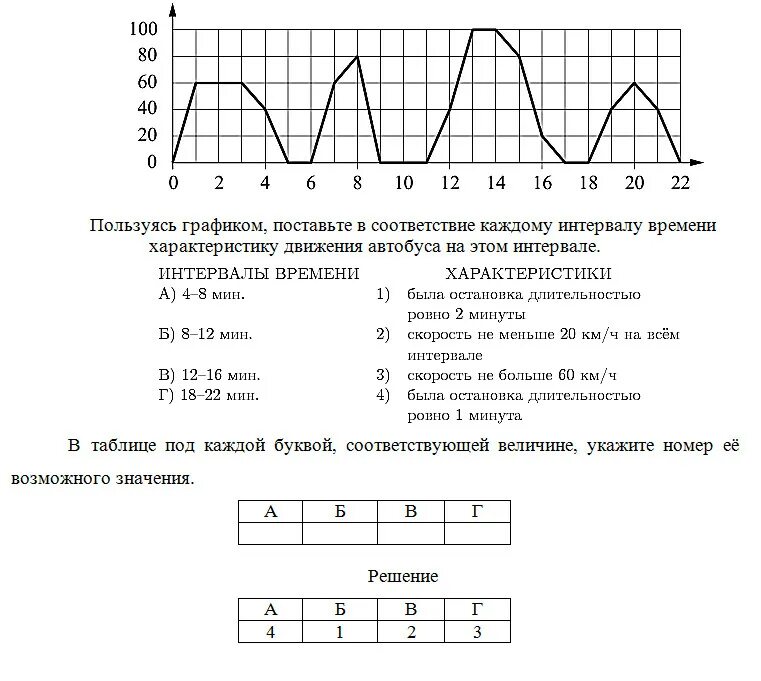 100
80
60
40
20
0
0 2 4 6 8 10 12 14 16 18 20 22

Пользуясь графиком, поставьте в соответствие каждому интервалу времени характеристику движения автобуса на этом интервале.

ИНТЕРВАЛЫ ВРЕМЕНИ
А) 4–8 мин.
Б) 8–12 мин.
В) 12–16 мин.
Г) 18–22 мин.

ХАРАКТЕРИСТИКИ
1) была остановка длительностью ровно 2 минуты
2) скорость не меньше 20 км/ч на всём интервале
3) скорость не больше 60 км/ч
4) была остановка длительностью ровно 1 минута

В таблице под каждой буквой, соответствующей величине, укажите номер её возможного значения.

| А | Б | В | Г |
|---|---|---|---|
| | | | |

Решение

| А | Б | В | Г |
|---|---|---|---|
| 4 | 1 | 2 | 3 |